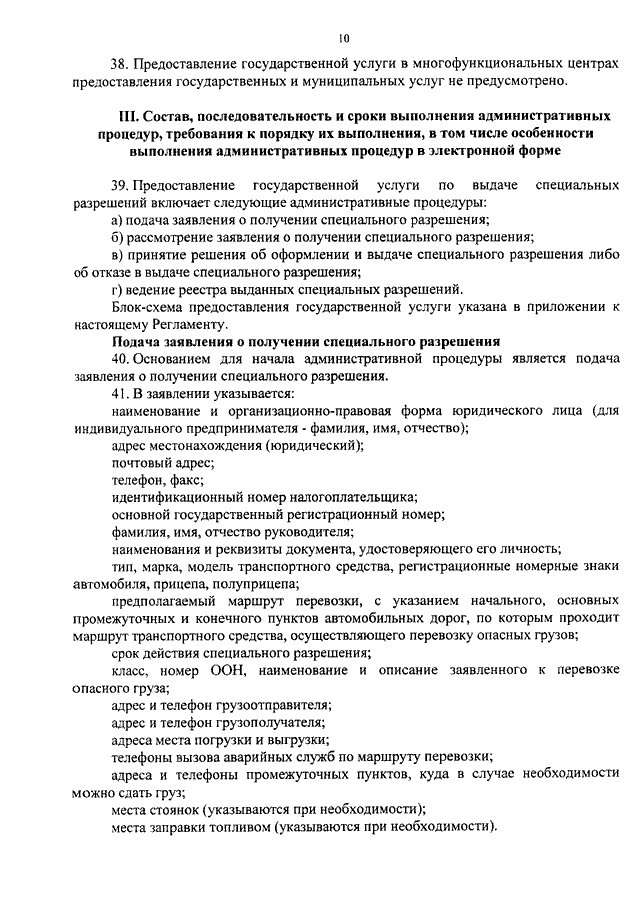 10

38. Предоставление государственной услуги в многофункциональных центрах предоставления государственных и муниципальных услуг не предусмотрено.

III. Состав, последовательность и сроки выполнения административных процедур, требования к порядку их выполнения, в том числе особенности выполнения административных процедур в электронной форме

39. Предоставление государственной услуги по выдаче специальных разрешений включает следующие административные процедуры:

а) подача заявления о получении специального разрешения;

б) рассмотрение заявления о получении специального разрешения;

в) принятие решения об оформлении и выдаче специального разрешения либо об отказе в выдаче специального разрешения;

г) ведение реестра выданных специальных разрешений.

Блок-схема предоставления государственной услуги указана в приложении к настоящему Регламенту.

Подача заявления о получении специального разрешения

40. Основанием для начала административной процедуры является подача заявления о получении специального разрешения.

41. В заявлении указывается:

наименование и организационно-правовая форма юридического лица (для индивидуального предпринимателя - фамилия, имя, отчество);

адрес местонахождения (юридический);

почтовый адрес;

телефон, факс;

идентификационный номер налогоплательщика;

основной государственный регистрационный номер;

фамилия, имя, отчество руководителя;

наименования и реквизиты документа, удостоверяющего его личность;

тип, марка, модель транспортного средства, регистрационные номерные знаки автомобиля, прицепа, полуприцепа;

предполагаемый маршрут перевозки, с указанием начального, основных промежуточных и конечного пунктов автомобильных дорог, по которым проходит маршрут транспортного средства, осуществляющего перевозку опасных грузов;

срок действия специального разрешения;

класс, номер ООН, наименование и описание заявленного к перевозке опасного груза;

адрес и телефон грузоотправителя;

адрес и телефон грузополучателя;

адреса места погрузки и выгрузки;

телефоны вызова аварийных служб по маршруту перевозки;

адреса и телефоны промежуточных пунктов, куда в случае необходимости можно сдать груз;

места стоянок (указываются при необходимости);

места заправки топливом (указываются при необходимости).